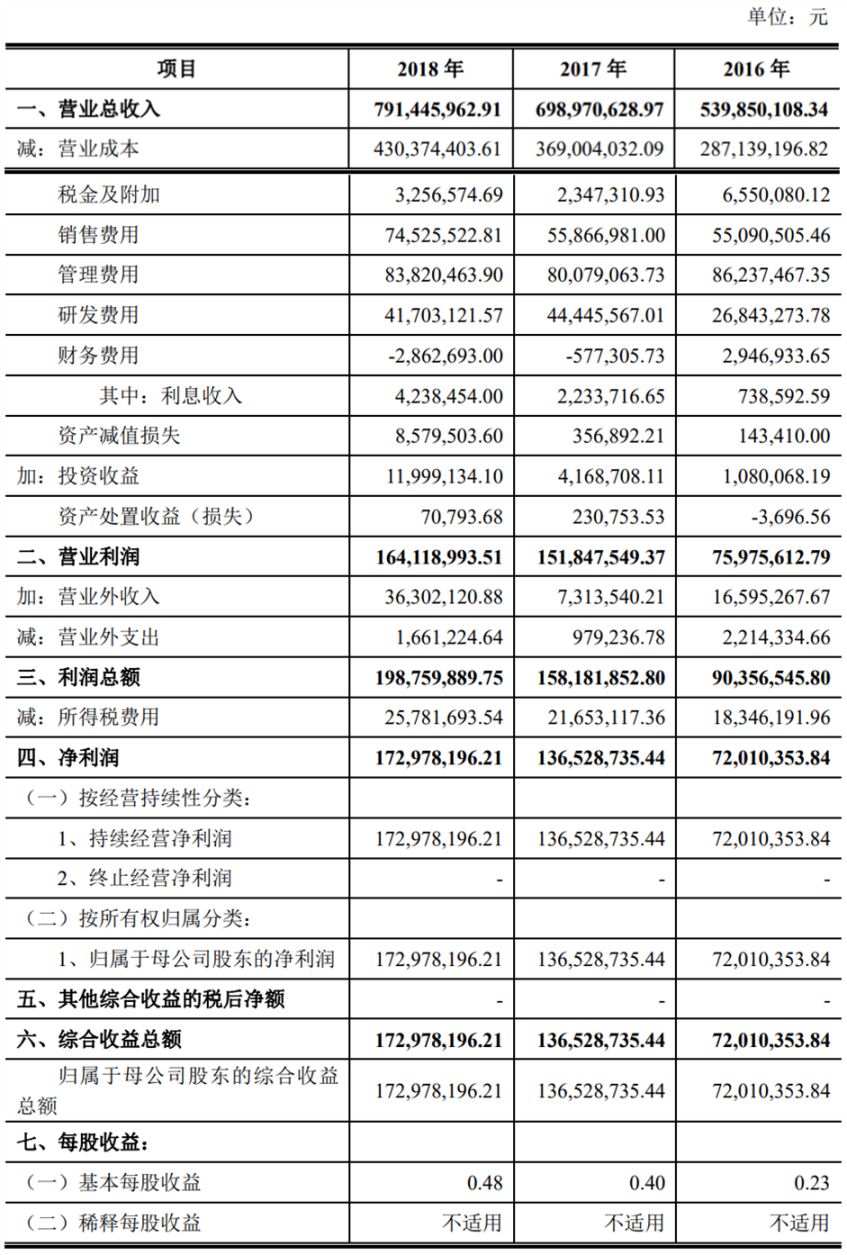 单位：元

| 项目 | 2018 年 | 2017 年 | 2016 年 |
|---|---|---|---|
| 一、营业总收入 | 791,445,962.91 | 698,970,628.97 | 539,850,108.34 |
| 减：营业成本 | 430,374,403.61 | 369,004,032.09 | 287,139,196.82 |
| 税金及附加 | 3,256,574.69 | 2,347,310.93 | 6,550,080.12 |
| 销售费用 | 74,525,522.81 | 55,866,981.00 | 55,090,505.46 |
| 管理费用 | 83,820,463.90 | 80,079,063.73 | 86,237,467.35 |
| 研发费用 | 41,703,121.57 | 44,445,567.01 | 26,843,273.78 |
| 财务费用 | -2,862,693.00 | -577,305.73 | 2,946,933.65 |
| 其中：利息收入 | 4,238,454.00 | 2,233,716.65 | 738,592.59 |
| 资产减值损失 | 8,579,503.60 | 356,892.21 | 143,410.00 |
| 加：投资收益 | 11,999,134.10 | 4,168,708.11 | 1,080,068.19 |
| 资产处置收益（损失） | 70,793.68 | 230,753.53 | -3,696.56 |
| 二、营业利润 | 164,118,993.51 | 151,847,549.37 | 75,975,612.79 |
| 加：营业外收入 | 36,302,120.88 | 7,313,540.21 | 16,595,267.67 |
| 减：营业外支出 | 1,661,224.64 | 979,236.78 | 2,214,334.66 |
| 三、利润总额 | 198,759,889.75 | 158,181,852.80 | 90,356,545.80 |
| 减：所得税费用 | 25,781,693.54 | 21,653,117.36 | 18,346,191.96 |
| 四、净利润 | 172,978,196.21 | 136,528,735.44 | 72,010,353.84 |
| （一）按经营持续性分类： | | | |
| 1、持续经营净利润 | 172,978,196.21 | 136,528,735.44 | 72,010,353.84 |
| 2、终止经营净利润 | - | - | - |
| （二）按所有权归属分类： | | | |
| 1、归属于母公司股东的净利润 | 172,978,196.21 | 136,528,735.44 | 72,010,353.84 |
| 五、其他综合收益的税后净额 | - | - | - |
| 六、综合收益总额 | 172,978,196.21 | 136,528,735.44 | 72,010,353.84 |
| 归属于母公司股东的综合收益总额 | 172,978,196.21 | 136,528,735.44 | 72,010,353.84 |
| 七、每股收益： | | | |
| （一）基本每股收益 | 0.48 | 0.40 | 0.23 |
| （二）稀释每股收益 | 不适用 | 不适用 | 不适用 |